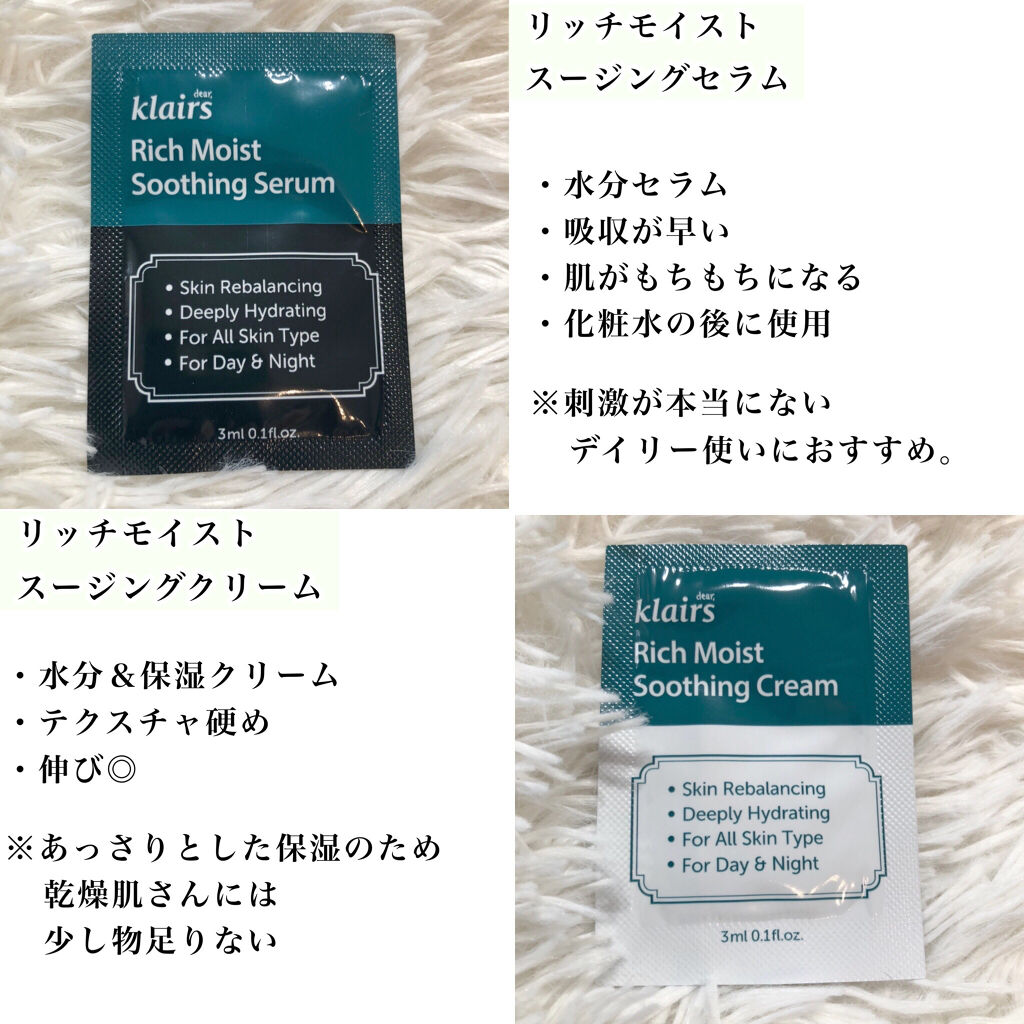 dear,
klairs
Rich Moist
Soothing Serum

• Skin Rebalancing
• Deeply Hydrating
• For All Skin Type
• For Day & Night

3ml 0.1fl.oz.

リッチモイスト
スージングセラム

・水分セラム
・吸収が早い
・肌がもちもちになる
・化粧水の後に使用

※刺激が本当にない
デイリー使いにおすすめ。

リッチモイスト
スージングクリーム

・水分＆保湿クリーム
・テクスチャ硬め
・伸び◎

※あっさりとした保湿のため
乾燥肌さんには
少し物足りない

dear,
klairs
Rich Moist
Soothing Cream

• Skin Rebalancing
• Deeply Hydrating
• For All Skin Type
• For Day & Night

3ml 0.1fl.oz.